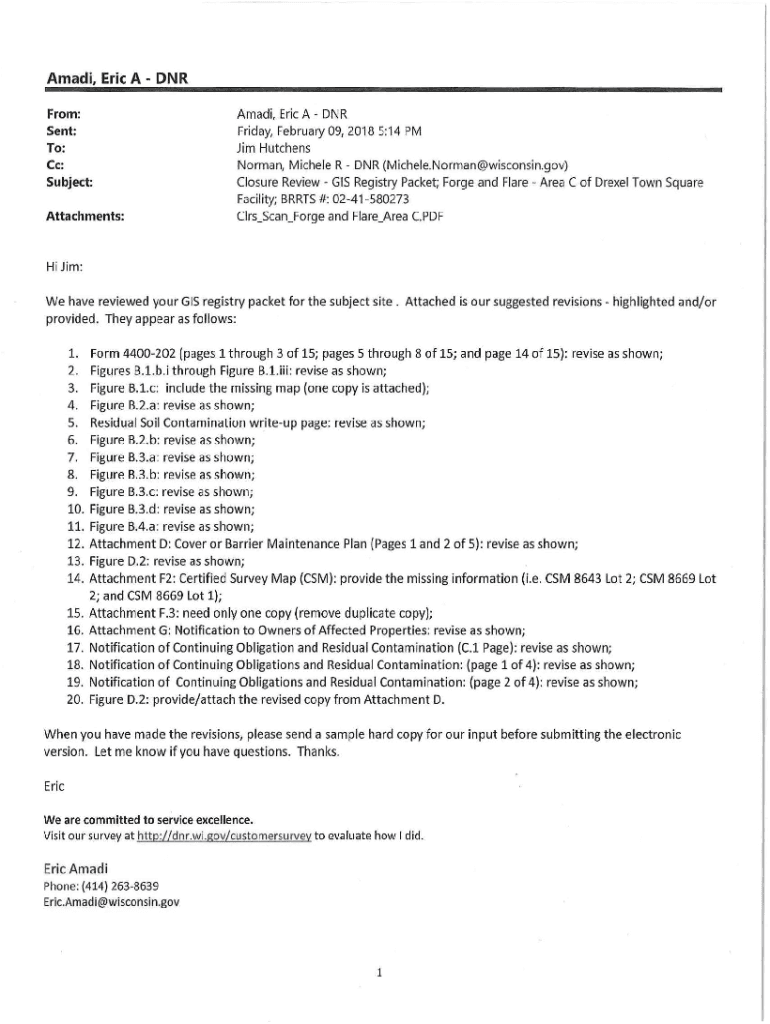 Amadi, Eric A - DNR

From: Amadi, Eric A - DNR
Sent: Friday, February 09, 2018 5:14 PM
To: Jim Hutchens
Cc: Norman, Michele R - DNR (Michele.Norman@wisconsin.gov)
Subject: Closure Review - GIS Registry Packet; Forge and Flare - Area C of Drexel Town Square Facility; BRRTS #: 02-41-580273
Attachments: Clrs_Scan_Forge and Flare_Area C.PDF

Hi Jim:

We have reviewed your GIS registry packet for the subject site . Attached is our suggested revisions - highlighted and/or provided. They appear as follows:

1. Form 4400-202 (pages 1 through 3 of 15; pages 5 through 8 of 15; and page 14 of 15): revise as shown;
2. Figures B.1.b.i through Figure B.1.iii: revise as shown;
3. Figure B.1.c: include the missing map (one copy is attached);
4. Figure B.2.a: revise as shown;
5. Residual Soil Contamination write-up page: revise as shown;
6. Figure B.2.b: revise as shown;
7. Figure B.3.a: revise as shown;
8. Figure B.3.b: revise as shown;
9. Figure B.3.c: revise as shown;
10. Figure B.3.d: revise as shown;
11. Figure B.4.a: revise as shown;
12. Attachment D: Cover or Barrier Maintenance Plan (Pages 1 and 2 of 5): revise as shown;
13. Figure D.2: revise as shown;
14. Attachment F2: Certified Survey Map (CSM): provide the missing information (i.e. CSM 8643 Lot 2; CSM 8669 Lot 2; and CSM 8669 Lot 1);
15. Attachment F.3: need only one copy (remove duplicate copy);
16. Attachment G: Notification to Owners of Affected Properties: revise as shown;
17. Notification of Continuing Obligation and Residual Contamination (C.1 Page): revise as shown;
18. Notification of Continuing Obligations and Residual Contamination: (page 1 of 4): revise as shown;
19. Notification of Continuing Obligations and Residual Contamination: (page 2 of 4): revise as shown;
20. Figure D.2: provide/attach the revised copy from Attachment D.

When you have made the revisions, please send a sample hard copy for our input before submitting the electronic version. Let me know if you have questions. Thanks.

Eric

We are committed to service excellence.
Visit our survey at http://dnr.wi.gov/customersurvey to evaluate how I did.

Eric Amadi
Phone: (414) 263-8639
Eric.Amadi@wisconsin.gov

1